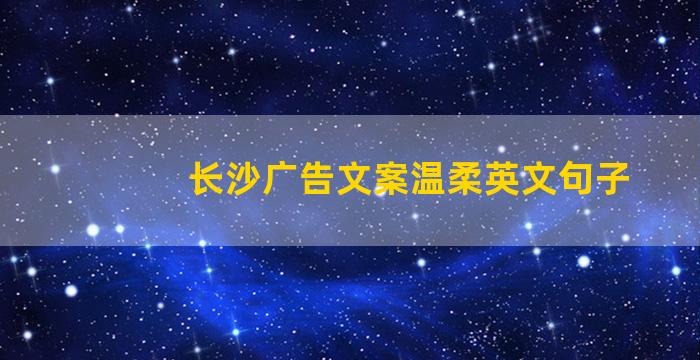 长沙广告文案温柔英文句子